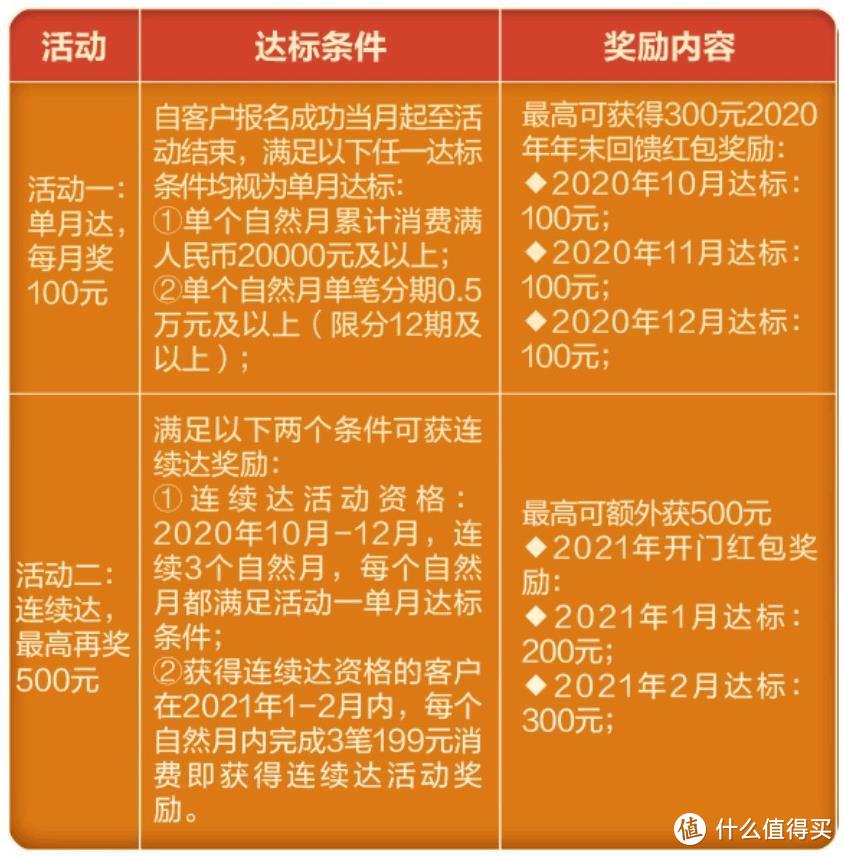 | 活动 | 达标条件 | 奖励内容 |
|---|---|---|
| 活动一：单月达，每月奖100元 | 自客户报名成功当月起至活动结束，满足以下任一达标条件均视为单月达标：①单个自然月累计消费满人民币20000元及以上；②单个自然月单笔分期0.5万元及以上（限分12期及以上）； | 最高可获得300元2020年年末回馈红包奖励：◆2020年10月达标：100元；◆2020年11月达标：100元；◆2020年12月达标：100元； |
| 活动二：连续达，最高再奖500元 | 满足以下两个条件可获连续达奖励：①连续达活动资格：2020年10月-12月，连续3个自然月，每个自然月都满足活动一单月达标条件；②获得连续达资格的客户在2021年1-2月内，每个自然月内完成3笔199元消费即获得连续达活动奖励。 | 最高可额外获500元 ◆2021年开门红包奖励：◆2021年1月达标：200元；◆2021年2月达标：300元； |

值 什么值得买